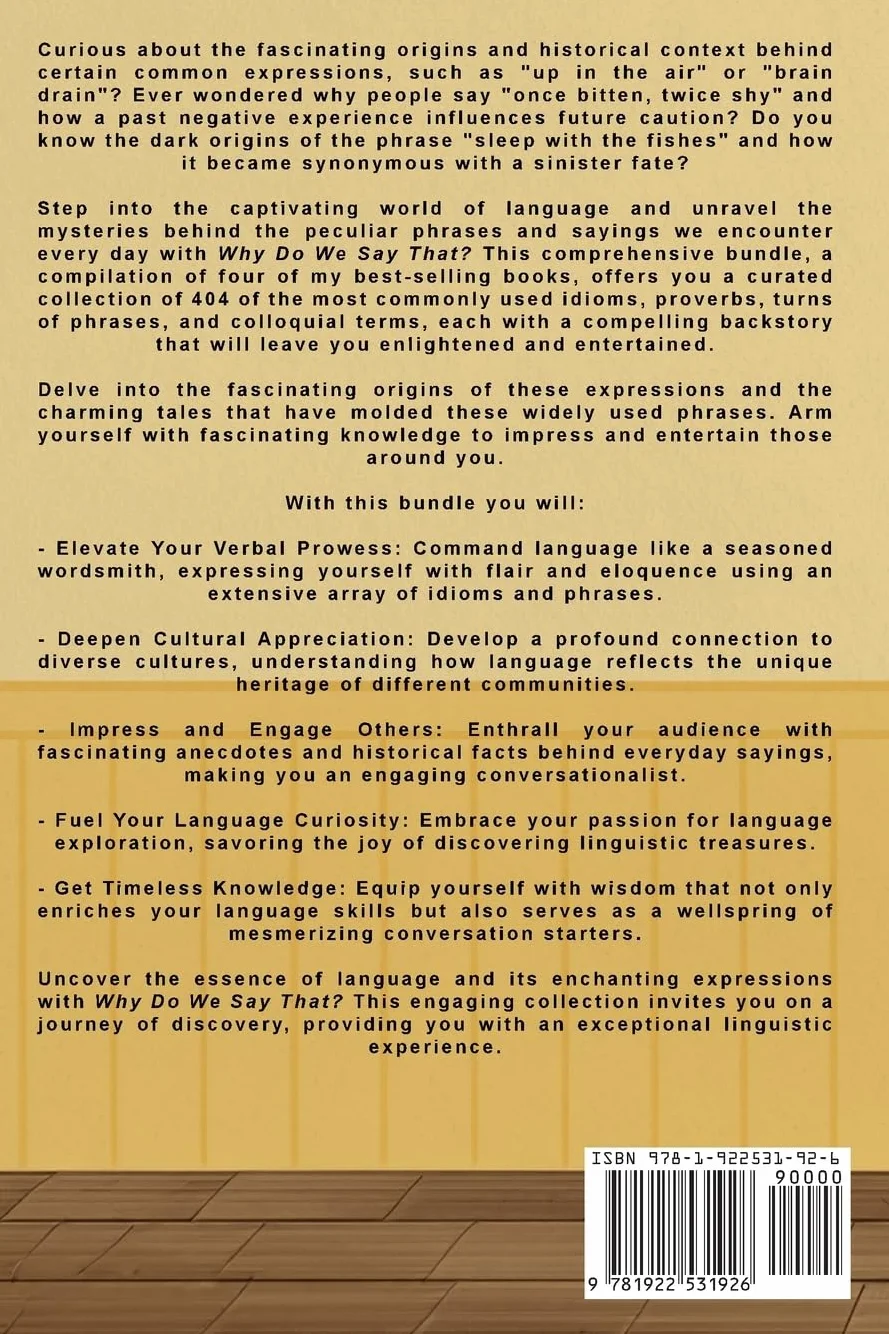 Curious about the fascinating origins and historical context behind certain common expressions, such as "up in the air" or "brain drain"? Ever wondered why people say "once bitten, twice shy" and how a past negative experience influences future caution? Do you know the dark origins of the phrase "sleep with the fishes" and how it became synonymous with a sinister fate?

Step into the captivating world of language and unravel the mysteries behind the peculiar phrases and sayings we encounter every day with Why Do We Say That? This comprehensive bundle, a compilation of four of my best-selling books, offers you a curated collection of 404 of the most commonly used idioms, proverbs, turns of phrases, and colloquial terms, each with a compelling backstory that will leave you enlightened and entertained.

Delve into the fascinating origins of these expressions and the charming tales that have molded these widely used phrases. Arm yourself with fascinating knowledge to impress and entertain those around you.

With this bundle you will:

- Elevate Your Verbal Prowess: Command language like a seasoned wordsmith, expressing yourself with flair and eloquence using an extensive array of idioms and phrases.

- Deepen Cultural Appreciation: Develop a profound connection to diverse cultures, understanding how language reflects the unique heritage of different communities.

- Impress and Engage Others: Enthrall your audience with fascinating anecdotes and historical facts behind everyday sayings, making you an engaging conversationalist.

- Fuel Your Language Curiosity: Embrace your passion for language exploration, savoring the joy of discovering linguistic treasures.

- Get Timeless Knowledge: Equip yourself with wisdom that not only enriches your language skills but also serves as a wellspring of mesmerizing conversation starters.

Uncover the essence of language and its enchanting expressions with Why Do We Say That? This engaging collection invites you on a journey of discovery, providing you with an exceptional linguistic experience.

ISBN 978-1-922531-92-6
90000
9 781922 531926